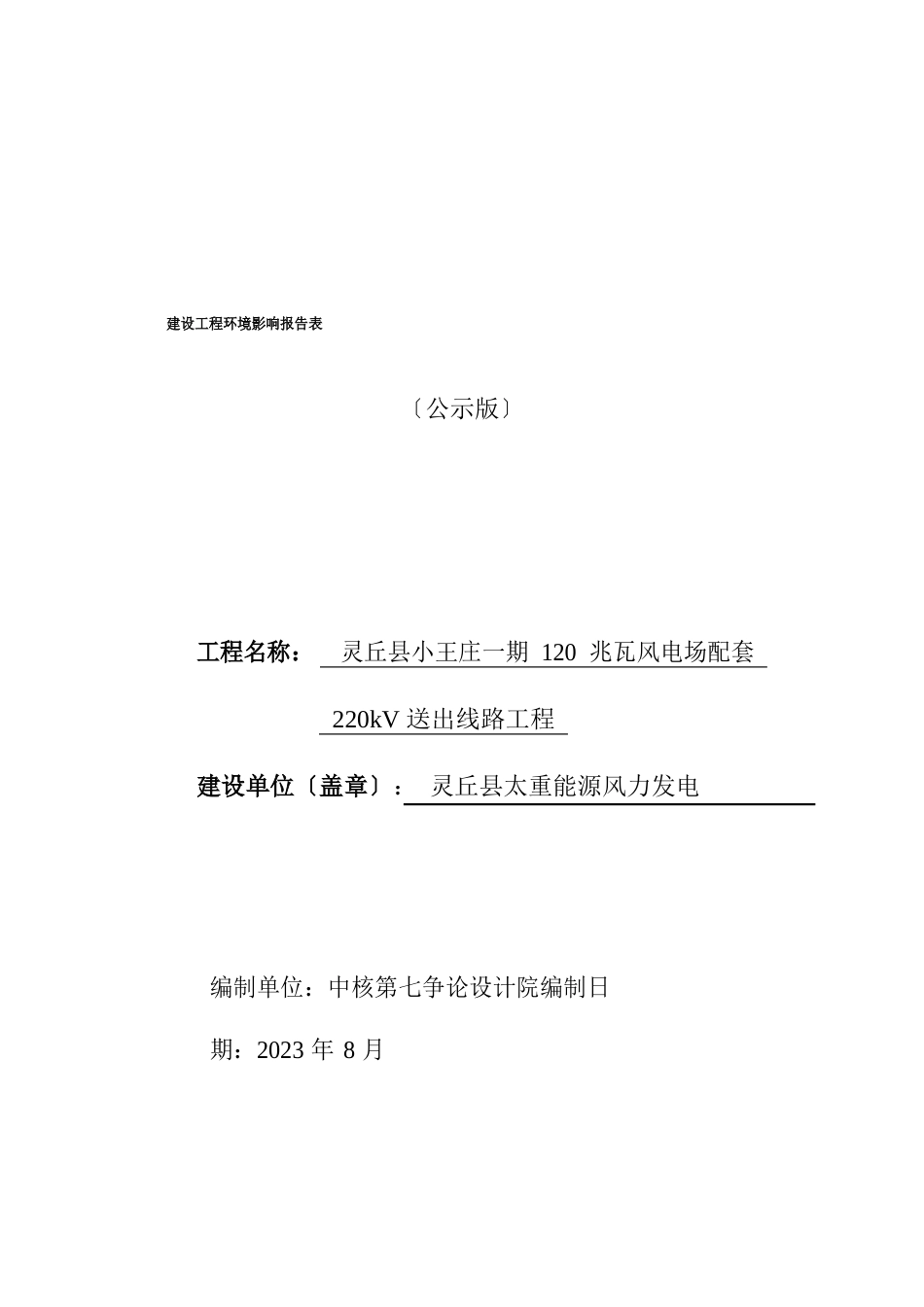 建设工程环境影响报告表

〔公示版〕

工程名称： 灵丘县小王庄一期 120 兆瓦风电场配套 220kV 送出线路工程

建设单位〔盖章〕： 灵丘县太重能源风力发电

编制单位：中核第七争论设计院编制日期：2023 年 8 月